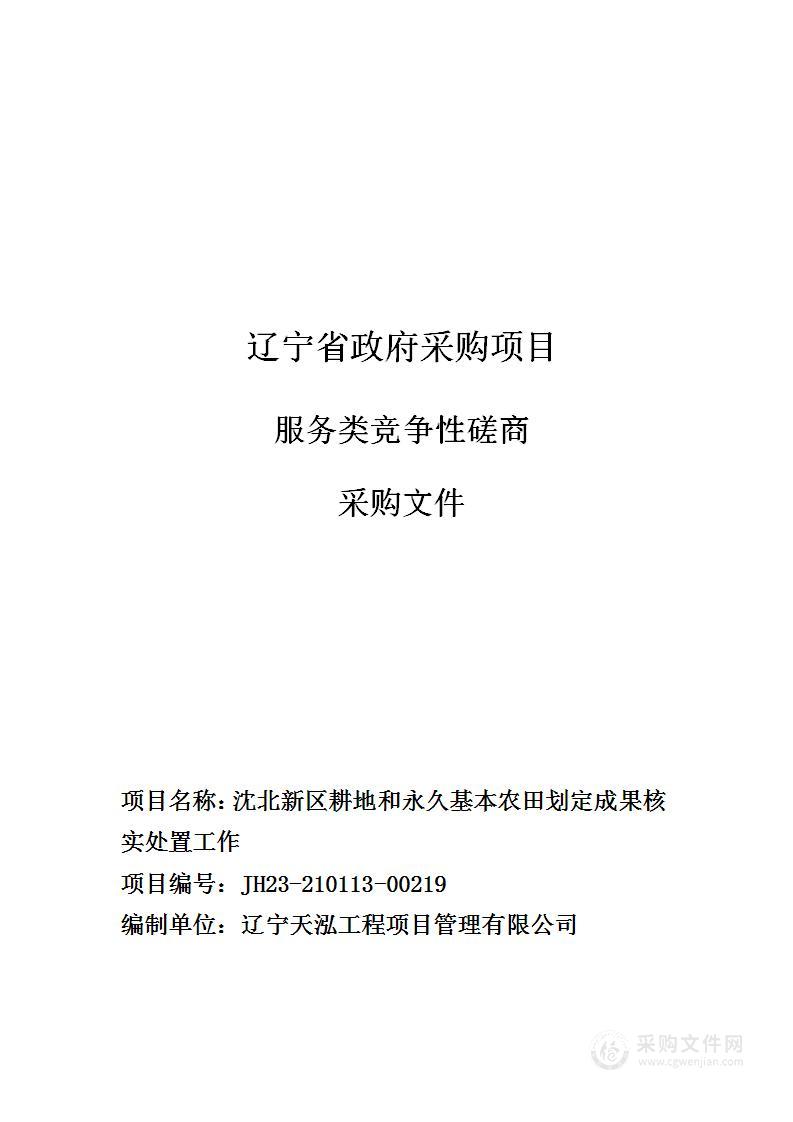 辽宁省政府采购项目

服务类竞争性磋商

采购文件

项目名称：沈北新区耕地和永久基本农田划定成果核实处置工作

项目编号：JH23-210113-00219

编制单位：辽宁天泓工程项目管理有限公司

采购文件网
www.cgwenjian.com